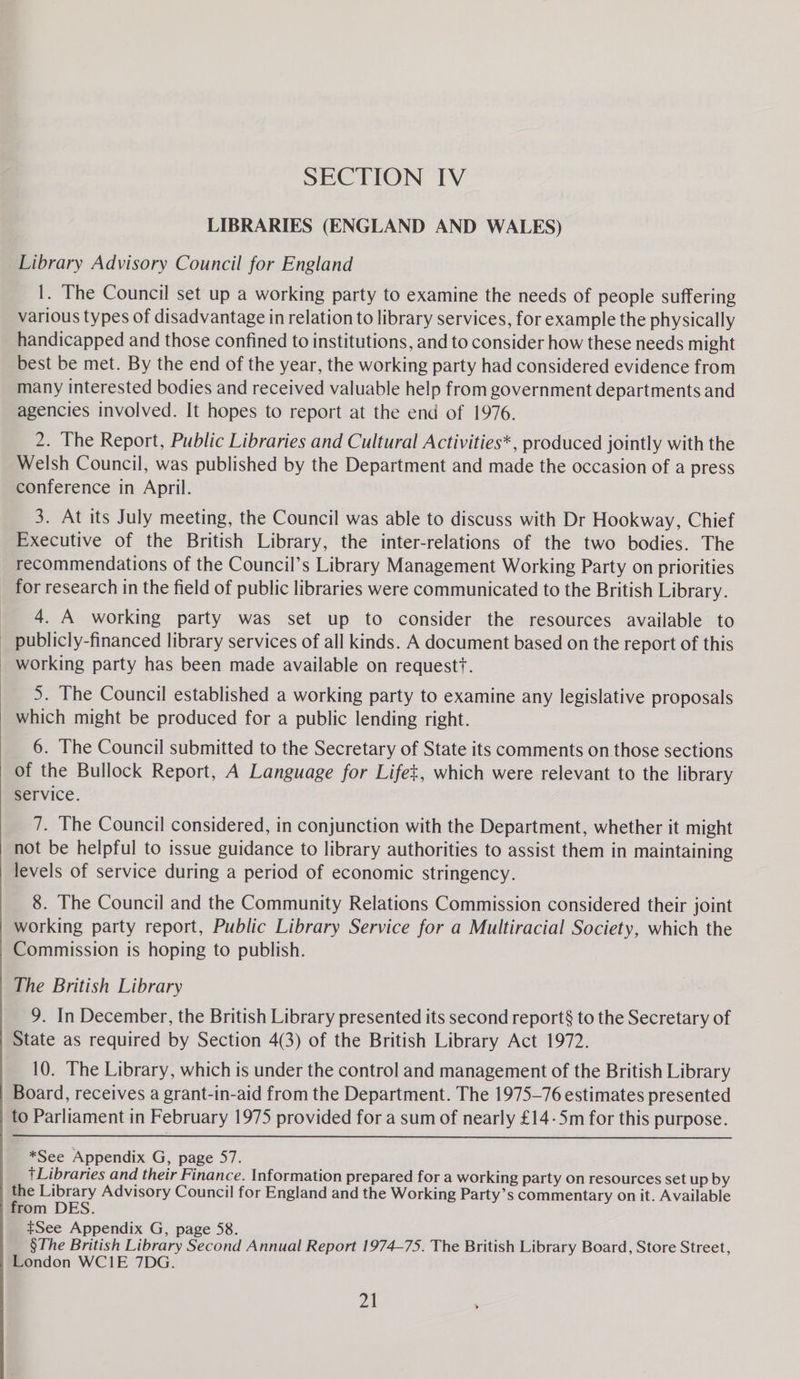 SECTION IV

LIBRARIES (ENGLAND AND WALES)

Library Advisory Council for England

1. The Council set up a working party to examine the needs of people suffering various types of disadvantage in relation to library services, for example the physically handicapped and those confined to institutions, and to consider how these needs might best be met. By the end of the year, the working party had considered evidence from many interested bodies and received valuable help from government departments and agencies involved. It hopes to report at the end of 1976.

2. The Report, Public Libraries and Cultural Activities*, produced jointly with the Welsh Council, was published by the Department and made the occasion of a press conference in April.

3. At its July meeting, the Council was able to discuss with Dr Hookway, Chief Executive of the British Library, the inter-relations of the two bodies. The recommendations of the Council's Library Management Working Party on priorities for research in the field of public libraries were communicated to the British Library.

4. A working party was set up to consider the resources available to publicly-financed library services of all kinds. A document based on the report of this working party has been made available on request†.

5. The Council established a working party to examine any legislative proposals which might be produced for a public lending right.

6. The Council submitted to the Secretary of State its comments on those sections of the Bullock Report, A Language for Life‡, which were relevant to the library service.

7. The Council considered, in conjunction with the Department, whether it might not be helpful to issue guidance to library authorities to assist them in maintaining levels of service during a period of economic stringency.

8. The Council and the Community Relations Commission considered their joint working party report, Public Library Service for a Multiracial Society, which the Commission is hoping to publish.

The British Library

9. In December, the British Library presented its second report§ to the Secretary of State as required by Section 4(3) of the British Library Act 1972.

10. The Library, which is under the control and management of the British Library Board, receives a grant-in-aid from the Department. The 1975–76 estimates presented to Parliament in February 1975 provided for a sum of nearly £14·5m for this purpose.

*See Appendix G, page 57.
†Libraries and their Finance. Information prepared for a working party on resources set up by the Library Advisory Council for England and the Working Party's commentary on it. Available from DES.
‡See Appendix G, page 58.
§The British Library Second Annual Report 1974–75. The British Library Board, Store Street, London WC1E 7DG.

21